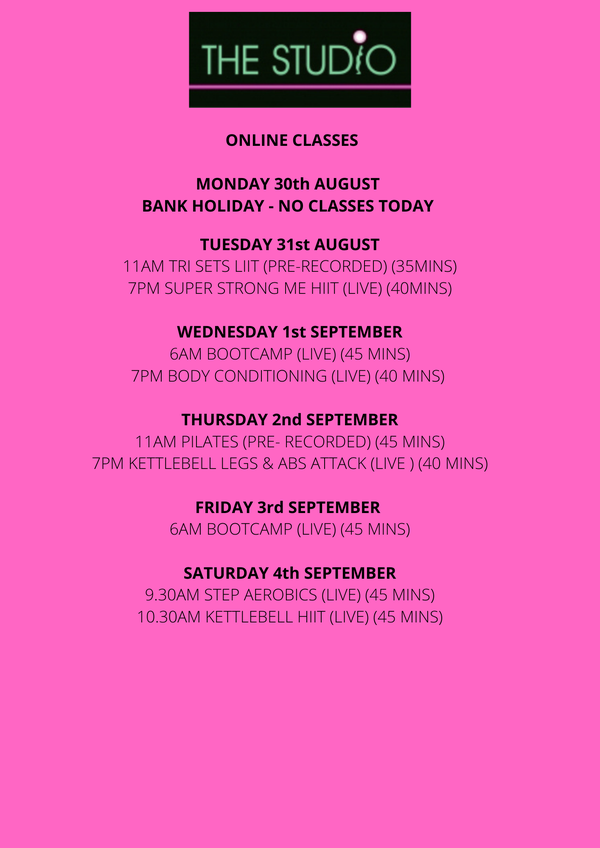 THE STUDIO

ONLINE CLASSES

MONDAY 30th AUGUST
BANK HOLIDAY - NO CLASSES TODAY

TUESDAY 31st AUGUST
11AM TRI SETS LIIT (PRE-RECORDED) (35MINS)
7PM SUPER STRONG ME HIIT (LIVE) (40MINS)

WEDNESDAY 1st SEPTEMBER
6AM BOOTCAMP (LIVE) (45 MINS)
7PM BODY CONDITIONING (LIVE) (40 MINS)

THURSDAY 2nd SEPTEMBER
11AM PILATES (PRE- RECORDED) (45 MINS)
7PM KETTLEBELL LEGS & ABS ATTACK (LIVE ) (40 MINS)

FRIDAY 3rd SEPTEMBER
6AM BOOTCAMP (LIVE) (45 MINS)

SATURDAY 4th SEPTEMBER
9.30AM STEP AEROBICS (LIVE) (45 MINS)
10.30AM KETTLEBELL HIIT (LIVE) (45 MINS)